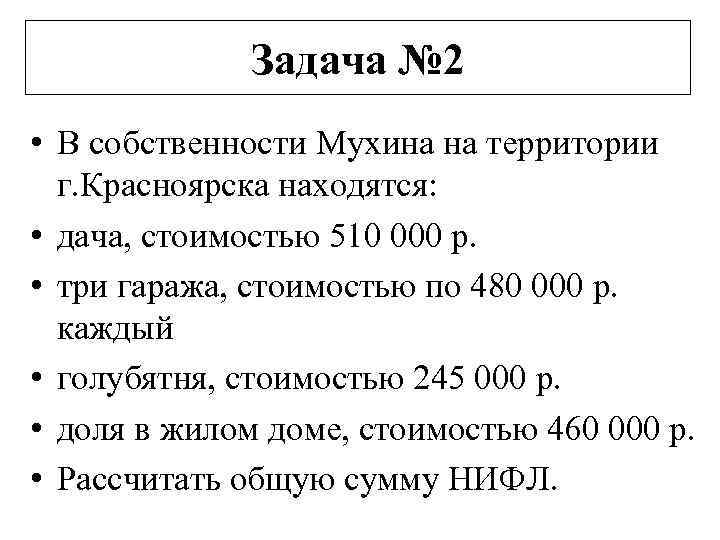 Задача №2

• В собственности Мухина на территории г.Красноярска находятся:
• дача, стоимостью 510 000 р.
• три гаража, стоимостью по 480 000 р. каждый
• голубятня, стоимостью 245 000 р.
• доля в жилом доме, стоимостью 460 000 р.
• Рассчитать общую сумму НИФЛ.